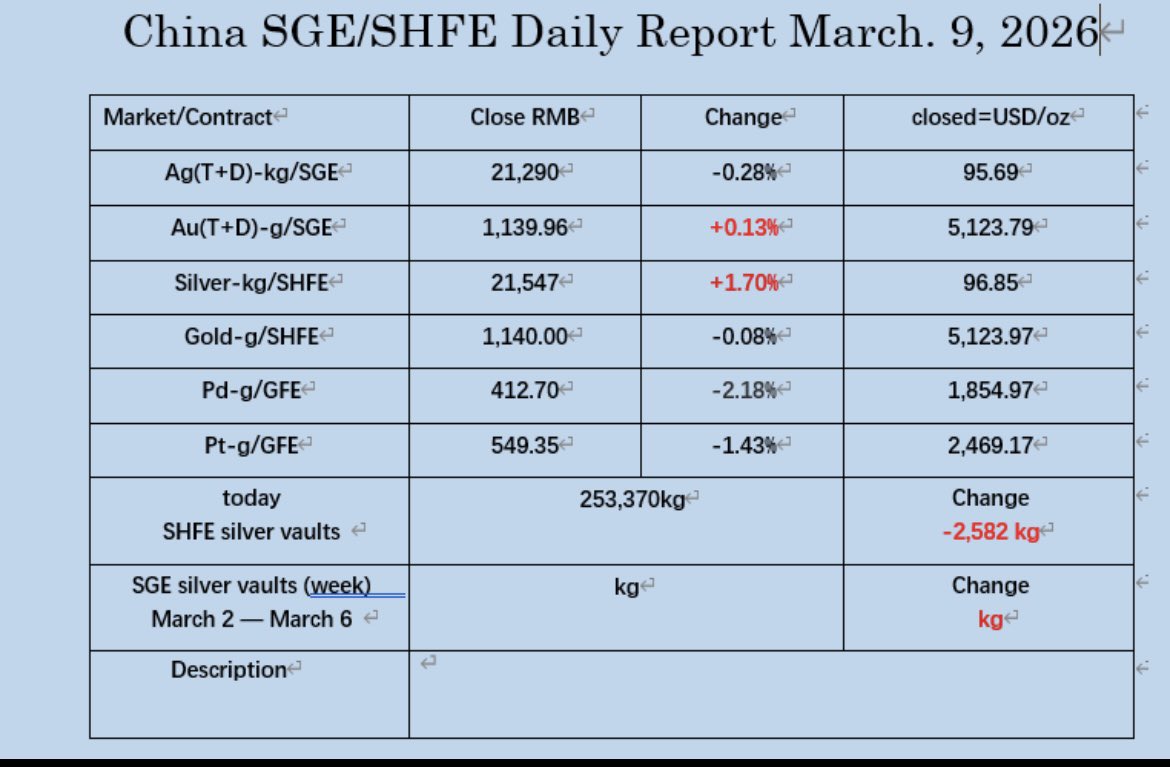 China SGE/SHFE Daily Report March. 9, 2026

| Market/Contract | Close RMB | Change | closed=USD/oz |
|---|---|---|---|
| Ag(T+D)-kg/SGE | 21,290 | -0.28% | 95.69 |
| Au(T+D)-g/SGE | 1,139.96 | +0.13% | 5,123.79 |
| Silver-kg/SHFE | 21,547 | +1.70% | 96.85 |
| Gold-g/SHFE | 1,140.00 | -0.08% | 5,123.97 |
| Pd-g/GFE | 412.70 | -2.18% | 1,854.97 |
| Pt-g/GFE | 549.35 | -1.43% | 2,469.17 |
| today SHFE silver vaults | 253,370kg | | Change -2,582 kg |
| SGE silver vaults (week) March 2 — March 6 | kg | | Change kg |
| Description | | | |